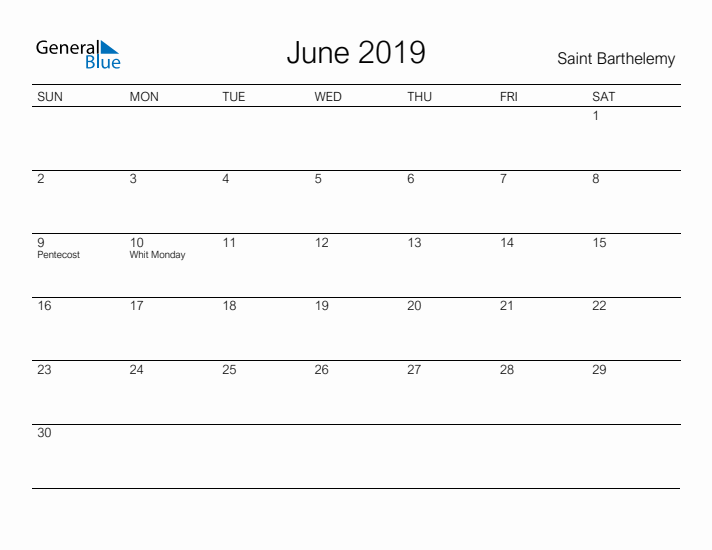 General Blue

June 2019

Saint Barthelemy

| SUN | MON | TUE | WED | THU | FRI | SAT |
|---|---|---|---|---|---|---|
| | | | | | | 1 |
| 2 | 3 | 4 | 5 | 6 | 7 | 8 |
| 9 Pentecost | 10 Whit Monday | 11 | 12 | 13 | 14 | 15 |
| 16 | 17 | 18 | 19 | 20 | 21 | 22 |
| 23 | 24 | 25 | 26 | 27 | 28 | 29 |
| 30 | | | | | | |